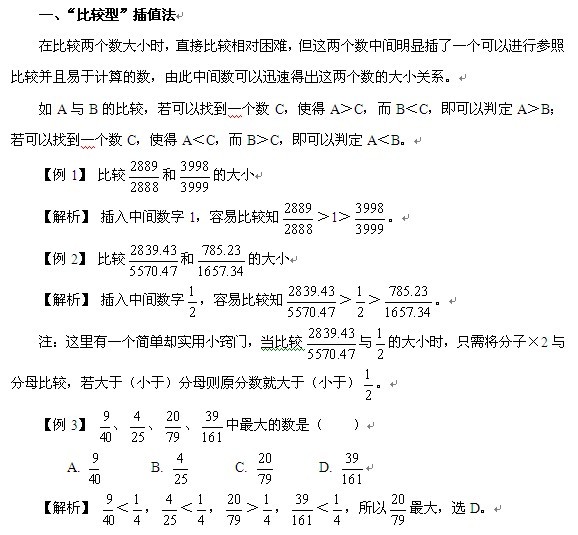 一、“比较型”插值法

在比较两个数大小时，直接比较相对困难，但这两个数中间明显插了一个可以进行参照比较并且易于计算的数，由此中间数可以迅速得出这两个数的大小关系。

如 A 与 B 的比较，若可以找到一个数 C，使得 A＞C，而 B＜C，即可以判定 A＞B；若可以找到一个数 C，使得 A＜C，而 B＞C，即可以判定 A＜B。

【例 1】 比较 $\frac{2889}{2888}$ 和 $\frac{3998}{3999}$ 的大小

【解析】 插入中间数字 1，容易比较知 $\frac{2889}{2888}>1>\frac{3998}{3999}$。

【例 2】 比较 $\frac{2839.43}{5570.47}$ 和 $\frac{785.23}{1657.34}$ 的大小

【解析】 插入中间数字 $\frac{1}{2}$，容易比较知 $\frac{2839.43}{5570.47}>\frac{1}{2}>\frac{785.23}{1657.34}$。

注：这里有一个简单却实用小窍门，当比较 $\frac{2839.43}{5570.47}$ 与 $\frac{1}{2}$ 的大小时，只需将分子×2 与分母比较，若大于（小于）分母则原分数就大于（小于）$\frac{1}{2}$。

【例 3】 $\frac{9}{40}$、$\frac{4}{25}$、$\frac{20}{79}$、$\frac{39}{161}$ 中最大的数是（ ）

A. $\frac{9}{40}$ B. $\frac{4}{25}$ C. $\frac{20}{79}$ D. $\frac{39}{161}$

【解析】 $\frac{9}{40}<\frac{1}{4}$，$\frac{4}{25}<\frac{1}{4}$，$\frac{20}{79}>\frac{1}{4}$，$\frac{39}{161}<\frac{1}{4}$，所以 $\frac{20}{79}$ 最大，选 D。